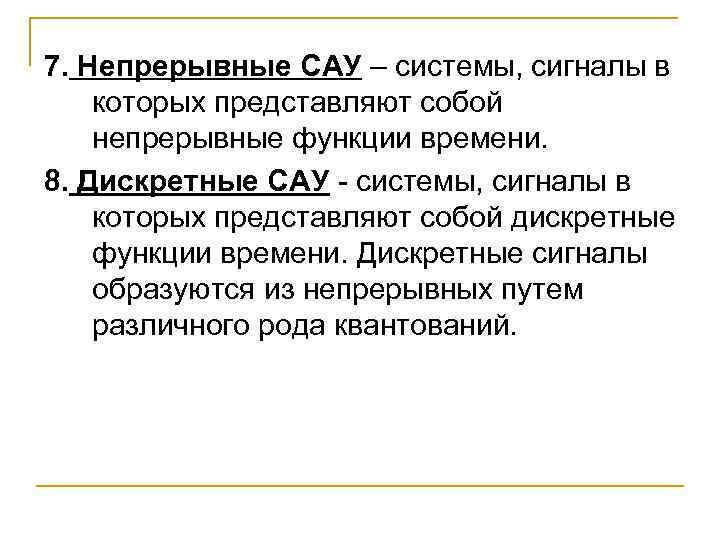 7. Непрерывные САУ – системы, сигналы в которых представляют собой непрерывные функции времени.

8. Дискретные САУ - системы, сигналы в которых представляют собой дискретные функции времени. Дискретные сигналы образуются из непрерывных путем различного рода квантований.